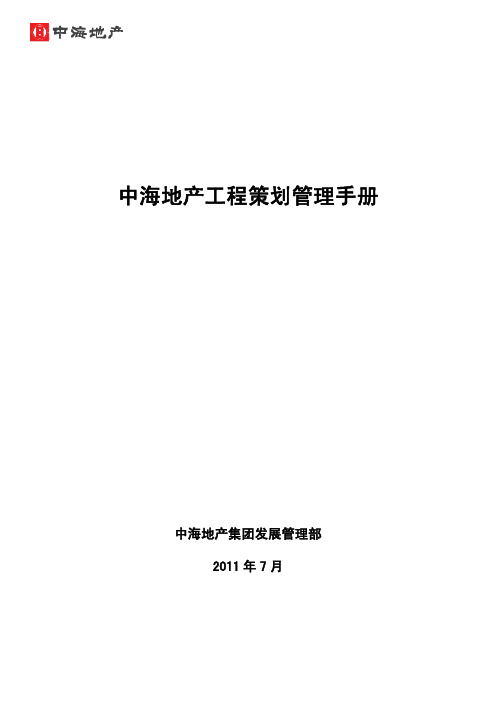 中海地产

中海地产工程策划管理手册

中海地产集团发展管理部

2011 年 7 月